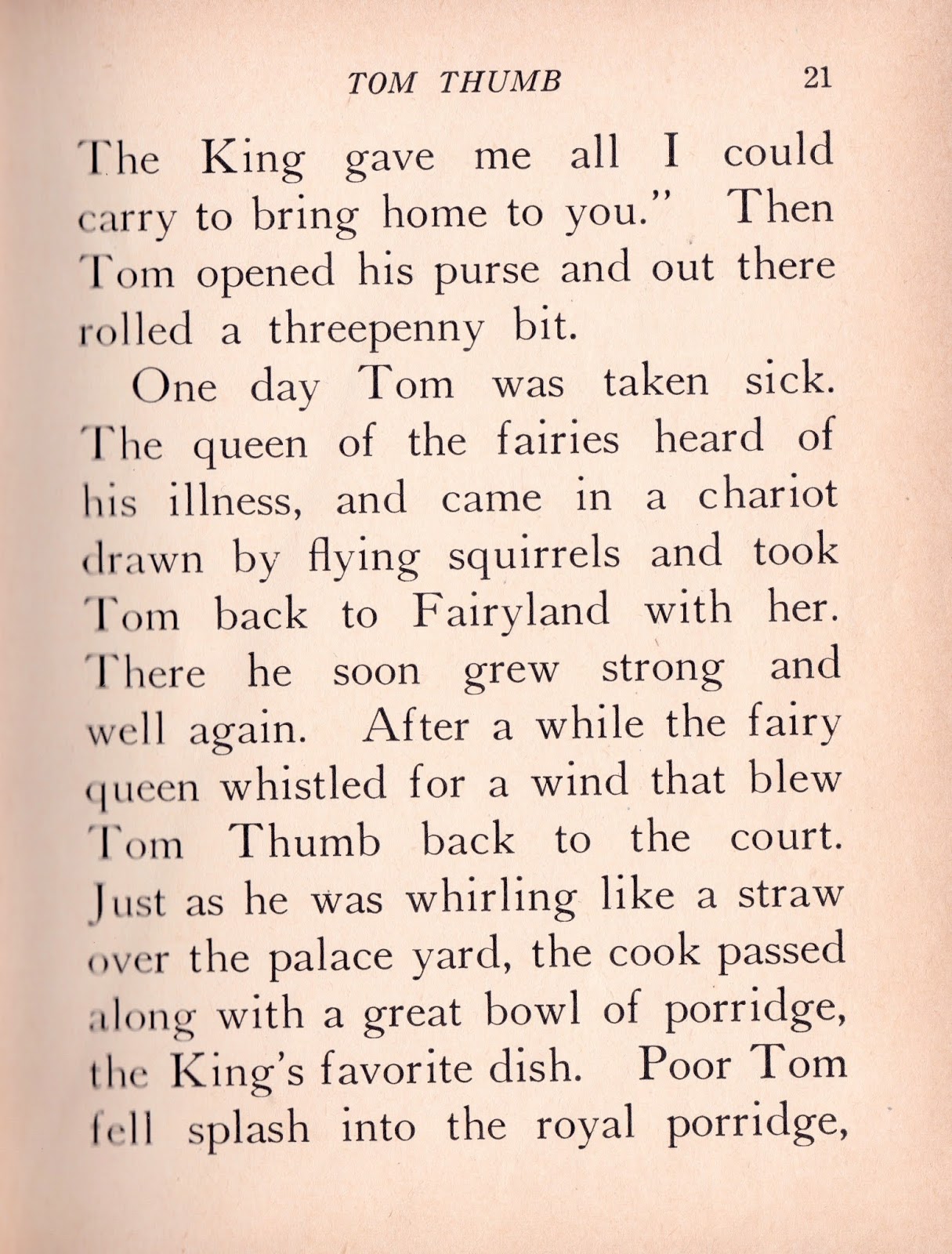 TOM THUMB 21

The King gave me all I could carry to bring home to you." Then Tom opened his purse and out there rolled a threepenny bit.

One day Tom was taken sick. The queen of the fairies heard of his illness, and came in a chariot drawn by flying squirrels and took Tom back to Fairyland with her. There he soon grew strong and well again. After a while the fairy queen whistled for a wind that blew Tom Thumb back to the court. Just as he was whirling like a straw over the palace yard, the cook passed along with a great bowl of porridge, the King's favorite dish. Poor Tom fell splash into the royal porridge,